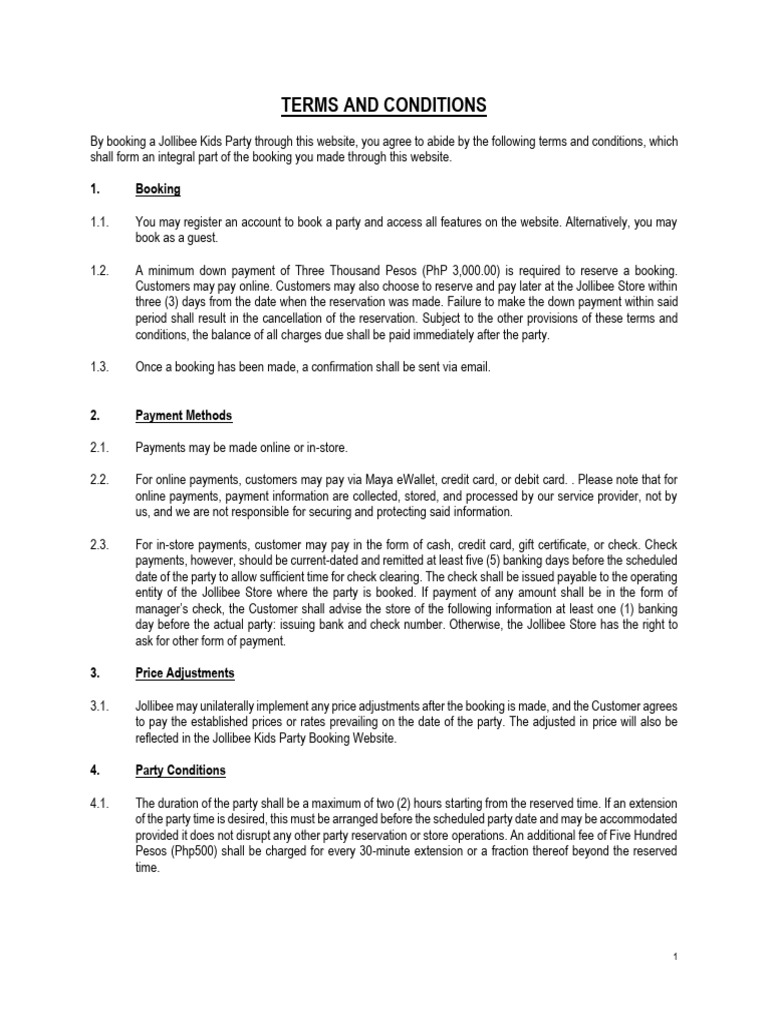 TERMS AND CONDITIONS

By booking a Jollibee Kids Party through this website, you agree to abide by the following terms and conditions, which shall form an integral part of the booking you made through this website.

1. Booking

1.1. You may register an account to book a party and access all features on the website. Alternatively, you may book as a guest.

1.2. A minimum down payment of Three Thousand Pesos (PhP 3,000.00) is required to reserve a booking. Customers may pay online. Customers may also choose to reserve and pay later at the Jollibee Store within three (3) days from the date when the reservation was made. Failure to make the down payment within said period shall result in the cancellation of the reservation. Subject to the other provisions of these terms and conditions, the balance of all charges due shall be paid immediately after the party.

1.3. Once a booking has been made, a confirmation shall be sent via email.

2. Payment Methods

2.1. Payments may be made online or in-store.

2.2. For online payments, customers may pay via Maya eWallet, credit card, or debit card. . Please note that for online payments, payment information are collected, stored, and processed by our service provider, not by us, and we are not responsible for securing and protecting said information.

2.3. For in-store payments, customer may pay in the form of cash, credit card, gift certificate, or check. Check payments, however, should be current-dated and remitted at least five (5) banking days before the scheduled date of the party to allow sufficient time for check clearing. The check shall be issued payable to the operating entity of the Jollibee Store where the party is booked. If payment of any amount shall be in the form of manager's check, the Customer shall advise the store of the following information at least one (1) banking day before the actual party: issuing bank and check number. Otherwise, the Jollibee Store has the right to ask for other form of payment.

3. Price Adjustments

3.1. Jollibee may unilaterally implement any price adjustments after the booking is made, and the Customer agrees to pay the established prices or rates prevailing on the date of the party. The adjusted in price will also be reflected in the Jollibee Kids Party Booking Website.

4. Party Conditions

4.1. The duration of the party shall be a maximum of two (2) hours starting from the reserved time. If an extension of the party time is desired, this must be arranged before the scheduled party date and may be accommodated provided it does not disrupt any other party reservation or store operations. An additional fee of Five Hundred Pesos (Php500) shall be charged for every 30-minute extension or a fraction thereof beyond the reserved time.

1